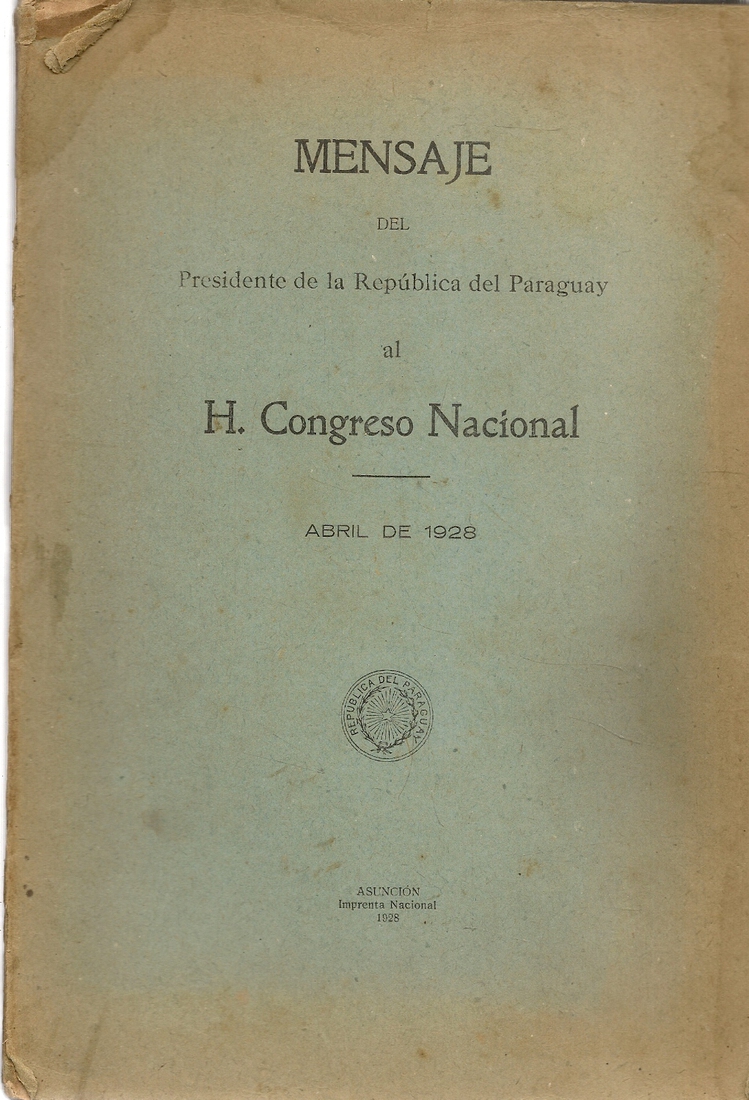 MENSAJE

DEL

Presidente de la República del Paraguay

al

H. Congreso Nacional

ABRIL DE 1928

REPUBLICA DEL PARAGUAY

ASUNCIÓN
Imprenta Nacional
1928